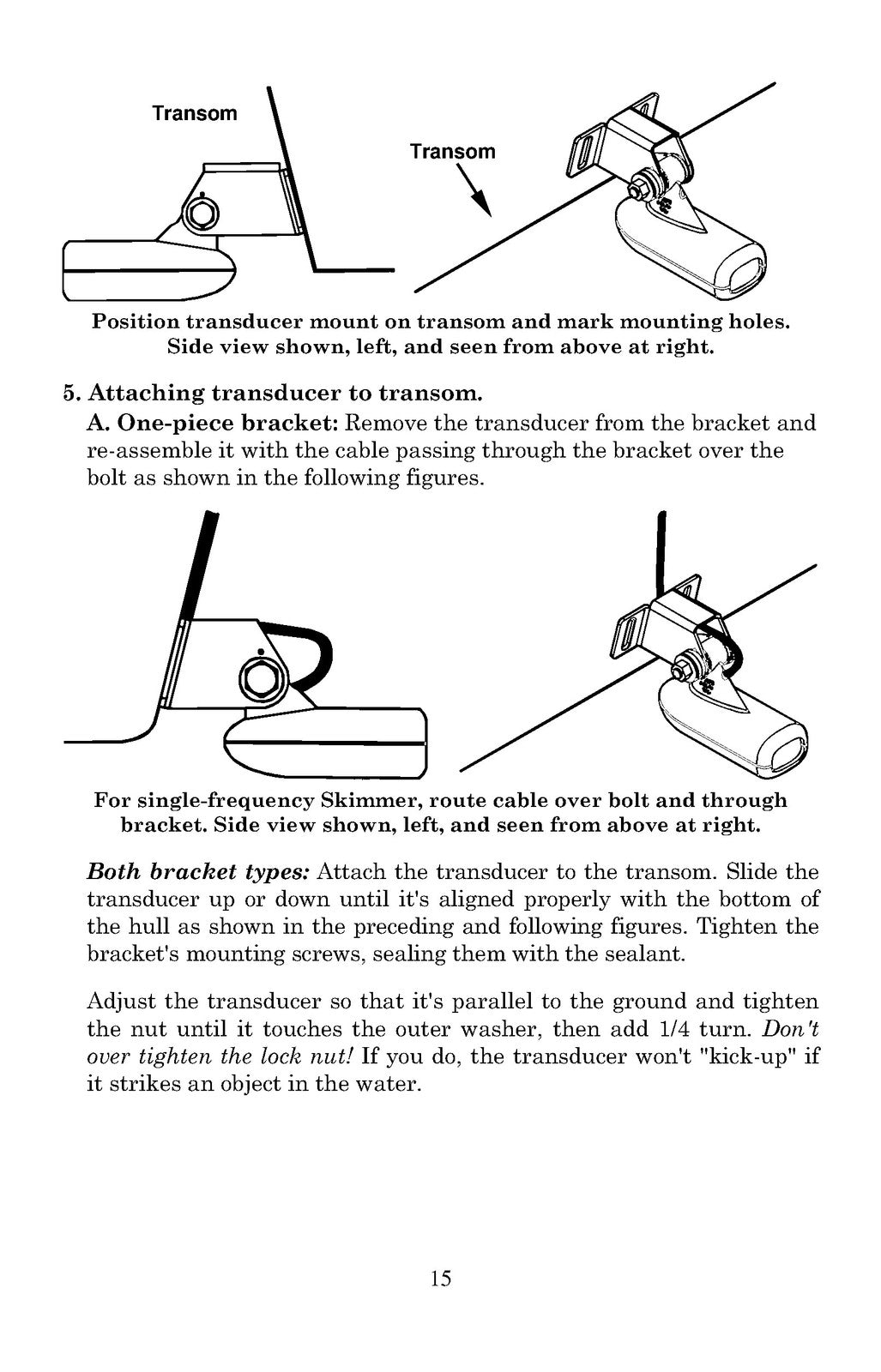 Transom

Transom

Position transducer mount on transom and mark mounting holes. Side view shown, left, and seen from above at right.

5. Attaching transducer to transom.

A. One-piece bracket: Remove the transducer from the bracket and re-assemble it with the cable passing through the bracket over the bolt as shown in the following figures.

For single-frequency Skimmer, route cable over bolt and through bracket. Side view shown, left, and seen from above at right.

Both bracket types: Attach the transducer to the transom. Slide the transducer up or down until it's aligned properly with the bottom of the hull as shown in the preceding and following figures. Tighten the bracket's mounting screws, sealing them with the sealant.

Adjust the transducer so that it's parallel to the ground and tighten the nut until it touches the outer washer, then add 1/4 turn. Don't over tighten the lock nut! If you do, the transducer won't "kick-up" if it strikes an object in the water.

15